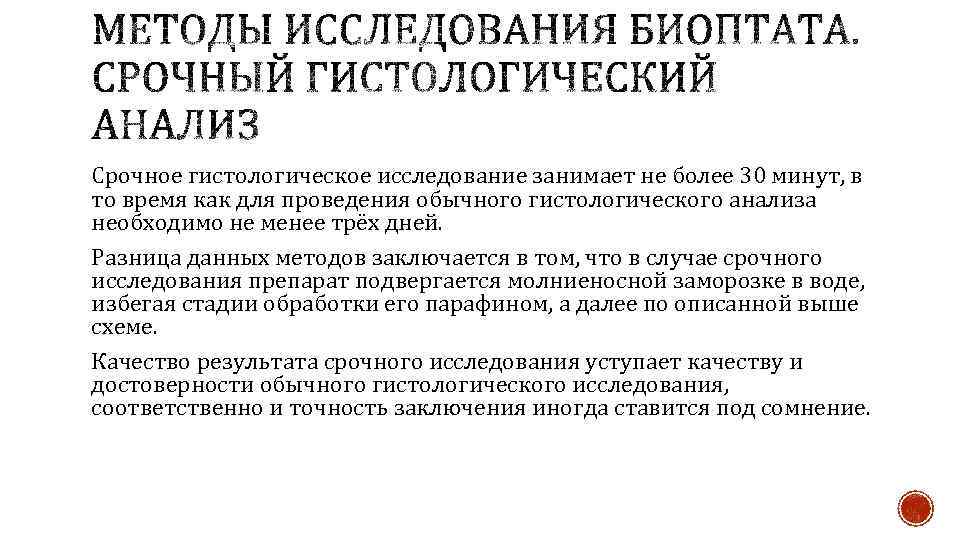 МЕТОДЫ ИССЛЕДОВАНИЯ БИОПТАТА. СРОЧНЫЙ ГИСТОЛОГИЧЕСКИЙ АНАЛИЗ

Срочное гистологическое исследование занимает не более 30 минут, в то время как для проведения обычного гистологического анализа необходимо не менее трёх дней.

Разница данных методов заключается в том, что в случае срочного исследования препарат подвергается молниеносной заморозке в воде, избегая стадии обработки его парафином, а далее по описанной выше схеме.

Качество результата срочного исследования уступает качеству и достоверности обычного гистологического исследования, соответственно и точность заключения иногда ставится под сомнение.